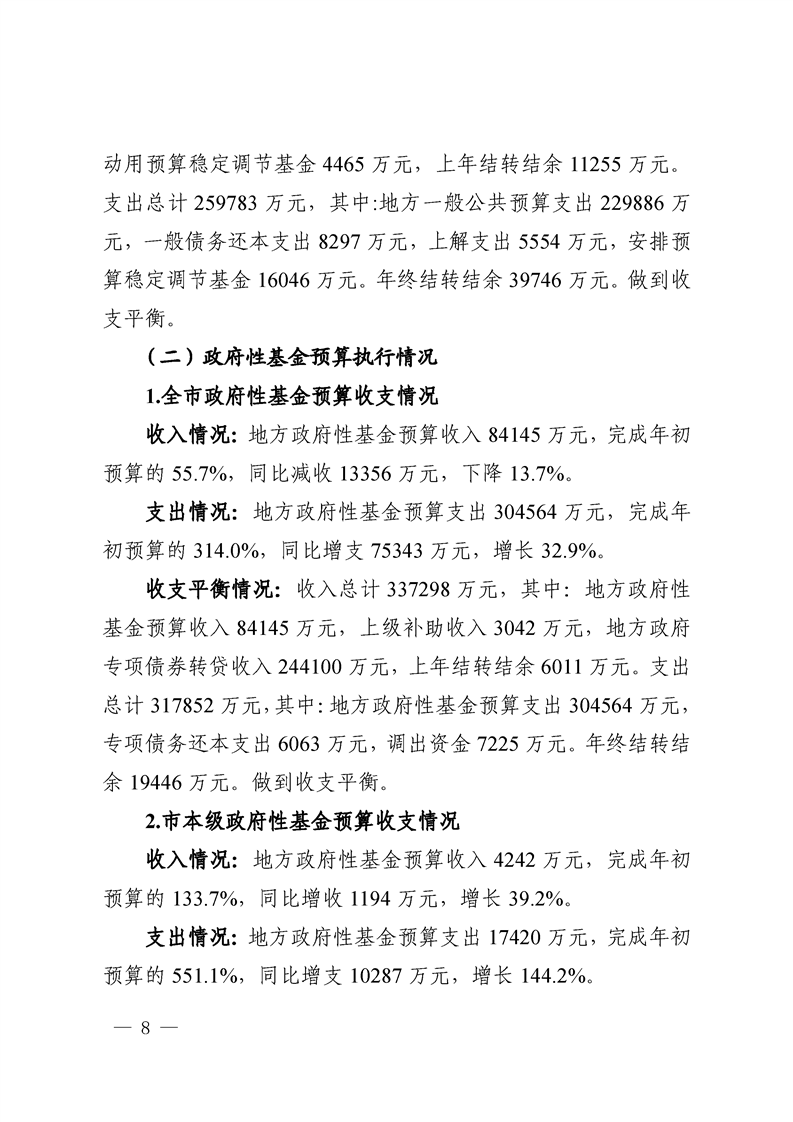 动用预算稳定调节基金 4465 万元，上年结转结余 11255 万元。支出总计 259783 万元，其中:地方一般公共预算支出 229886 万元，一般债务还本支出 8297 万元，上解支出 5554 万元，安排预算稳定调节基金 16046 万元。年终结转结余 39746 万元。做到收支平衡。

（二）政府性基金预算执行情况

1.全市政府性基金预算收支情况

收入情况：地方政府性基金预算收入 84145 万元，完成年初预算的 55.7%，同比减收 13356 万元，下降 13.7%。

支出情况：地方政府性基金预算支出 304564 万元，完成年初预算的 314.0%，同比增支 75343 万元，增长 32.9%。

收支平衡情况：收入总计 337298 万元，其中：地方政府性基金预算收入 84145 万元，上级补助收入 3042 万元，地方政府专项债券转贷收入 244100 万元，上年结转结余 6011 万元。支出总计 317852 万元，其中：地方政府性基金预算支出 304564 万元，专项债务还本支出 6063 万元，调出资金 7225 万元。年终结转结余 19446 万元。做到收支平衡。

2.市本级政府性基金预算收支情况

收入情况：地方政府性基金预算收入 4242 万元，完成年初预算的 133.7%，同比增收 1194 万元，增长 39.2%。

支出情况：地方政府性基金预算支出 17420 万元，完成年初预算的 551.1%，同比增支 10287 万元，增长 144.2%。

— 8 —